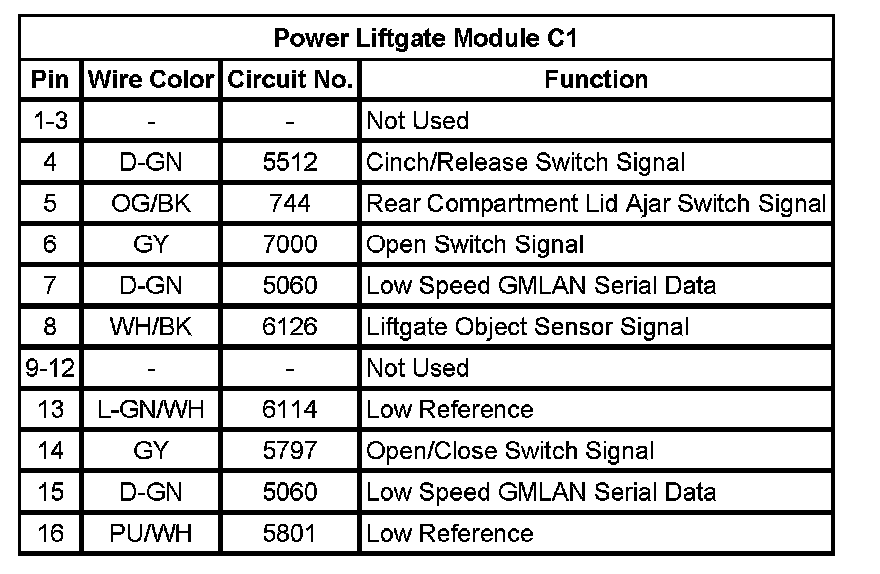 | Power Liftgate Module C1 | | | |
|---|---|---|---|
| Pin | Wire Color | Circuit No. | Function |
| 1-3 | - | - | Not Used |
| 4 | D-GN | 5512 | Cinch/Release Switch Signal |
| 5 | OG/BK | 744 | Rear Compartment Lid Ajar Switch Signal |
| 6 | GY | 7000 | Open Switch Signal |
| 7 | D-GN | 5060 | Low Speed GMLAN Serial Data |
| 8 | WH/BK | 6126 | Liftgate Object Sensor Signal |
| 9-12 | - | - | Not Used |
| 13 | L-GN/WH | 6114 | Low Reference |
| 14 | GY | 5797 | Open/Close Switch Signal |
| 15 | D-GN | 5060 | Low Speed GMLAN Serial Data |
| 16 | PU/WH | 5801 | Low Reference |